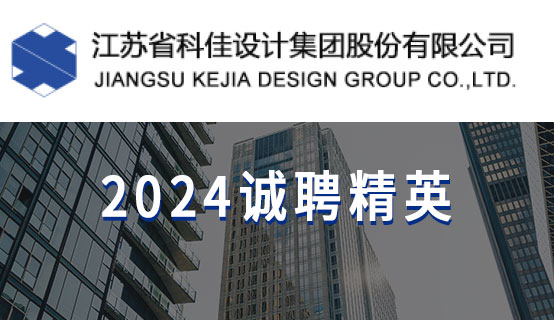 江苏省科佳设计集团股份有限公司
JIANGSU KEJIA DESIGN GROUP CO.,LTD.

2024诚聘精英